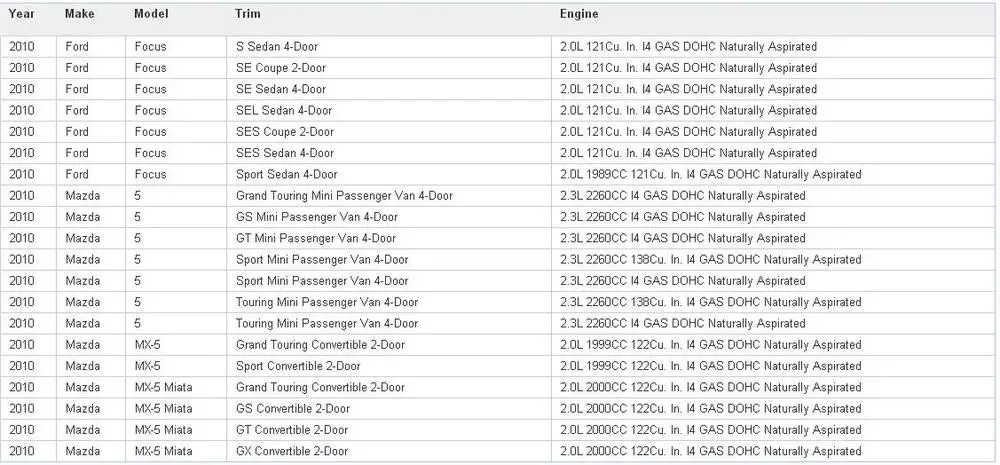 | Year | Make | Model | Trim | Engine |
|---|---|---|---|---|
| 2010 | Ford | Focus | S Sedan 4-Door | 2.0L 121Cu. In. I4 GAS DOHC Naturally Aspirated |
| 2010 | Ford | Focus | SE Coupe 2-Door | 2.0L 121Cu. In. I4 GAS DOHC Naturally Aspirated |
| 2010 | Ford | Focus | SE Sedan 4-Door | 2.0L 121Cu. In. I4 GAS DOHC Naturally Aspirated |
| 2010 | Ford | Focus | SEL Sedan 4-Door | 2.0L 121Cu. In. I4 GAS DOHC Naturally Aspirated |
| 2010 | Ford | Focus | SES Coupe 2-Door | 2.0L 121Cu. In. I4 GAS DOHC Naturally Aspirated |
| 2010 | Ford | Focus | SES Sedan 4-Door | 2.0L 121Cu. In. I4 GAS DOHC Naturally Aspirated |
| 2010 | Ford | Focus | Sport Sedan 4-Door | 2.0L 1989CC 121Cu. In. I4 GAS DOHC Naturally Aspirated |
| 2010 | Mazda | 5 | Grand Touring Mini Passenger Van 4-Door | 2.3L 2260CC I4 GAS DOHC Naturally Aspirated |
| 2010 | Mazda | 5 | GS Mini Passenger Van 4-Door | 2.3L 2260CC I4 GAS DOHC Naturally Aspirated |
| 2010 | Mazda | 5 | GT Mini Passenger Van 4-Door | 2.3L 2260CC I4 GAS DOHC Naturally Aspirated |
| 2010 | Mazda | 5 | Sport Mini Passenger Van 4-Door | 2.3L 2260CC 138Cu. In. I4 GAS DOHC Naturally Aspirated |
| 2010 | Mazda | 5 | Sport Mini Passenger Van 4-Door | 2.3L 2260CC I4 GAS DOHC Naturally Aspirated |
| 2010 | Mazda | 5 | Touring Mini Passenger Van 4-Door | 2.3L 2260CC 138Cu. In. I4 GAS DOHC Naturally Aspirated |
| 2010 | Mazda | 5 | Touring Mini Passenger Van 4-Door | 2.3L 2260CC I4 GAS DOHC Naturally Aspirated |
| 2010 | Mazda | MX-5 | Grand Touring Convertible 2-Door | 2.0L 1999CC 122Cu. In. I4 GAS DOHC Naturally Aspirated |
| 2010 | Mazda | MX-5 | Sport Convertible 2-Door | 2.0L 1999CC 122Cu. In. I4 GAS DOHC Naturally Aspirated |
| 2010 | Mazda | MX-5 Miata | Grand Touring Convertible 2-Door | 2.0L 2000CC 122Cu. In. I4 GAS DOHC Naturally Aspirated |
| 2010 | Mazda | MX-5 Miata | GS Convertible 2-Door | 2.0L 2000CC 122Cu. In. I4 GAS DOHC Naturally Aspirated |
| 2010 | Mazda | MX-5 Miata | GT Convertible 2-Door | 2.0L 2000CC 122Cu. In. I4 GAS DOHC Naturally Aspirated |
| 2010 | Mazda | MX-5 Miata | GX Convertible 2-Door | 2.0L 2000CC 122Cu. In. I4 GAS DOHC Naturally Aspirated |